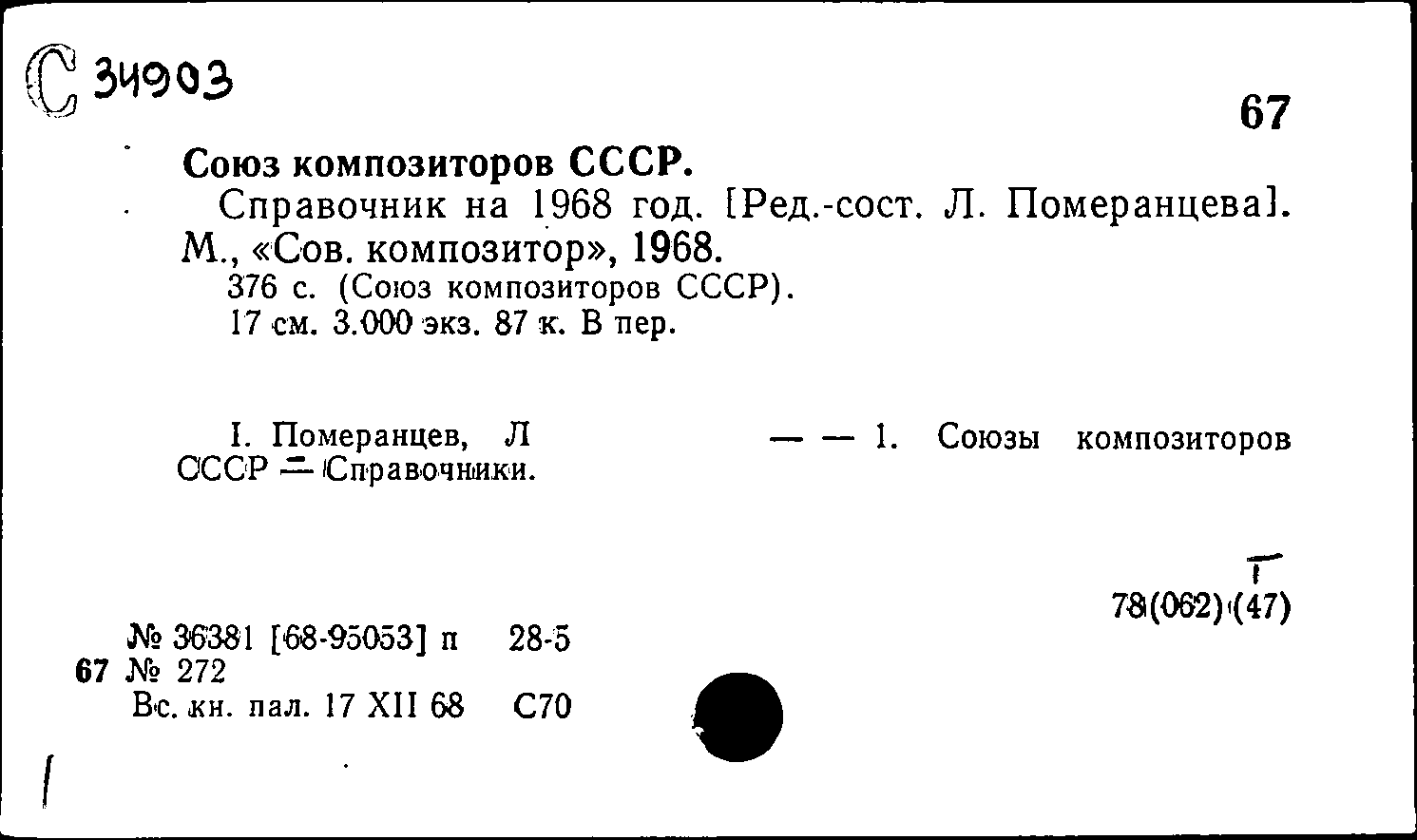 С 34903

67

Союз композиторов СССР.

Справочник на 1968 год. [Ред.-сост. Л. Померанцева]. М., «Сов. композитор», 1968.

376 с. (Союз композиторов СССР). 17 см. 3.000 экз. 87 к. В пер.

I. Померанцев, Л — — 1. Союзы композиторов СССР — Справочники.

Т
78(062)(47)

№ 36381 [68-95053] п 28-5
67 № 272
Вс. кн. пал. 17 XII 68 С70